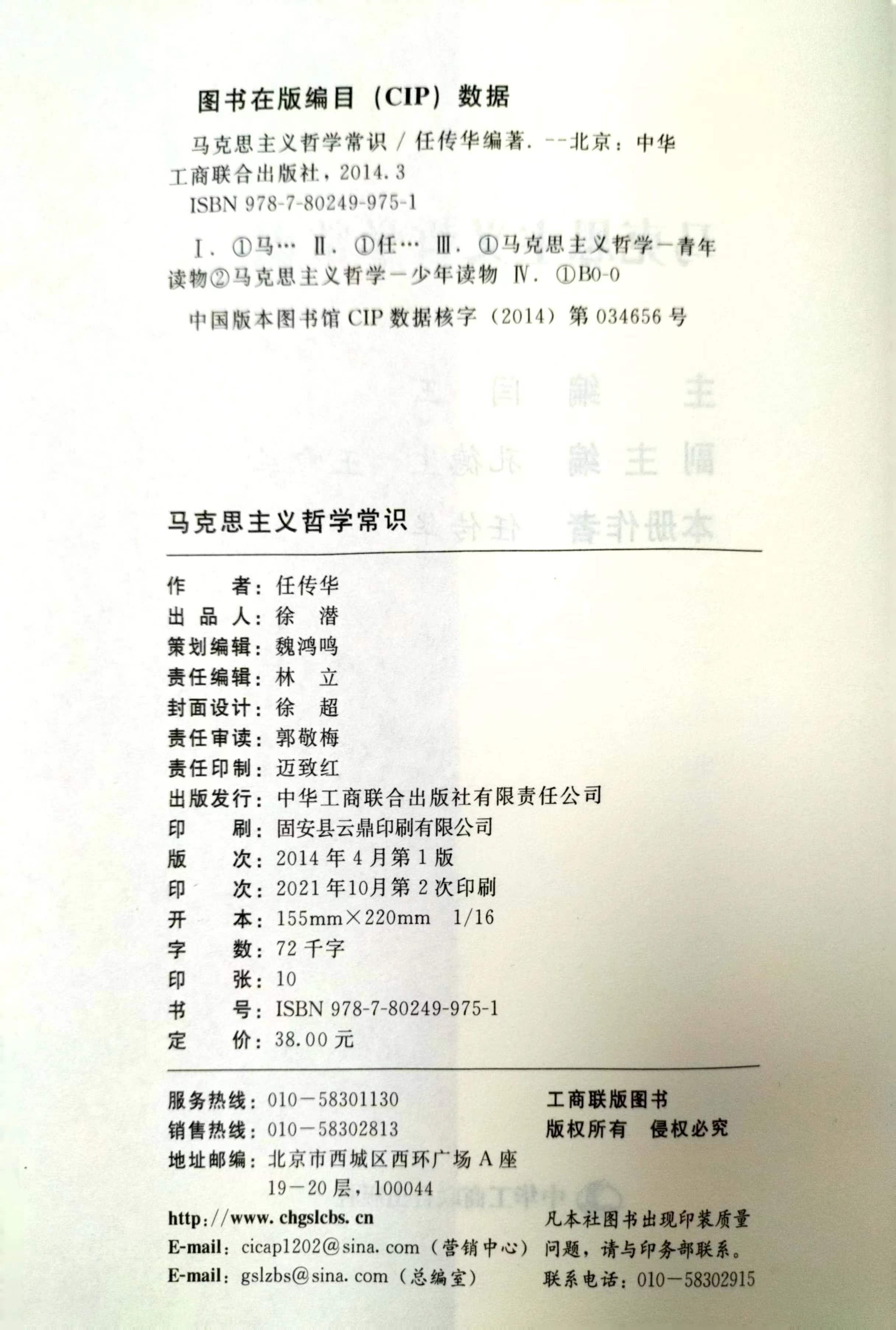 图书在版编目（CIP）数据

马克思主义哲学常识 / 任传华编著. --北京：中华工商联合出版社，2014.3

ISBN 978-7-80249-975-1

Ⅰ. ①马… Ⅱ. ①任… Ⅲ. ①马克思主义哲学－青年读物②马克思主义哲学－少年读物 Ⅳ. ①B0-0

中国版本图书馆 CIP 数据核字（2014）第 034656 号

马克思主义哲学常识

作　　者：任传华
出 品 人：徐　潜
策划编辑：魏鸿鸣
责任编辑：林　立
封面设计：徐　超
责任审读：郭敬梅
责任印制：迈致红
出版发行：中华工商联合出版社有限责任公司
印　　刷：固安县云鼎印刷有限公司
版　　次：2014 年 4 月第 1 版
印　　次：2021 年10月第 2 次印刷
开　　本：155mm×220mm　1/16
字　　数：72 千字
印　　张：10
书　　号：ISBN 978-7-80249-975-1
定　　价：38.00 元

服务热线：010－58301130
销售热线：010－58302813
地址邮编：北京市西城区西环广场 A 座 19－20 层，100044
http://www.chgslcbs.cn
E-mail：cicap1202@sina.com（营销中心）
E-mail：gslzbs@sina.com（总编室）

工商联版图书
版权所有　侵权必究

凡本社图书出现印装质量问题，请与印务部联系。
联系电话：010－58302915